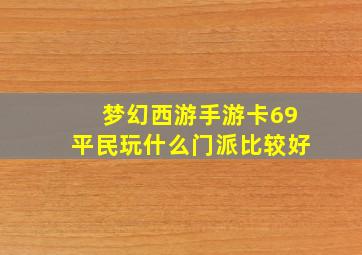 梦幻西游手游卡69
平民玩什么门派比较好